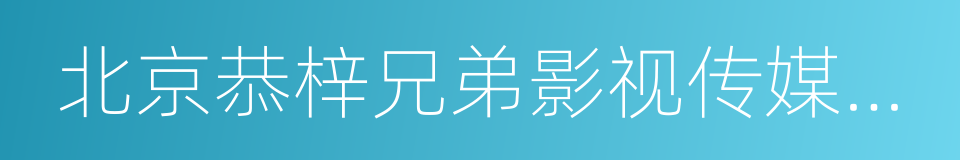 北京恭梓兄弟影视传媒...